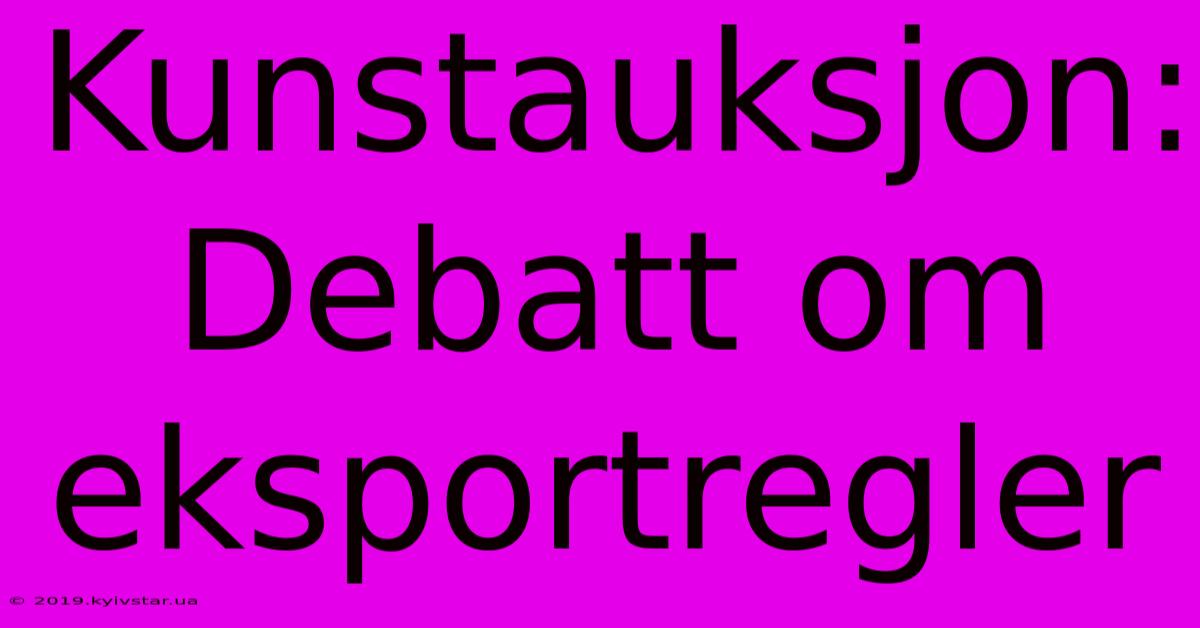 Kunstauksjon: Debatt om eksportregler

© 2019.kyivstar.ua